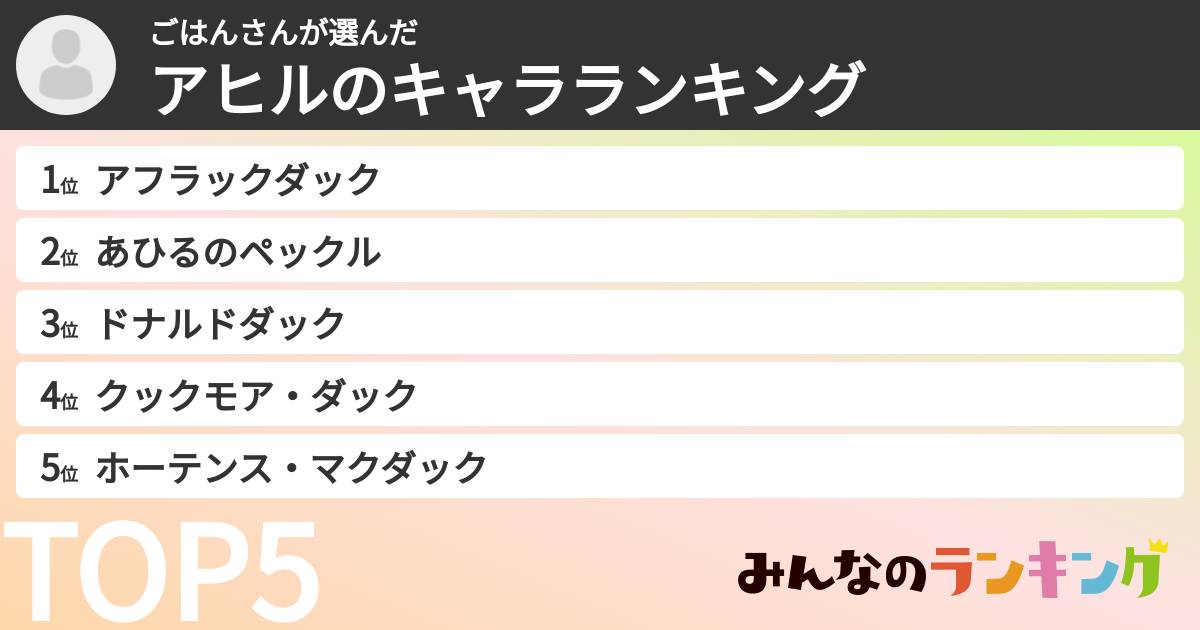 ごはんさんが選んだ
アヒルのキャラランキング

1位 アフラックダック
2位 あひるのペックル
3位 ドナルドダック
4位 クックモア・ダック
5位 ホーテンス・マクダック

TOP5

みんなのランキング